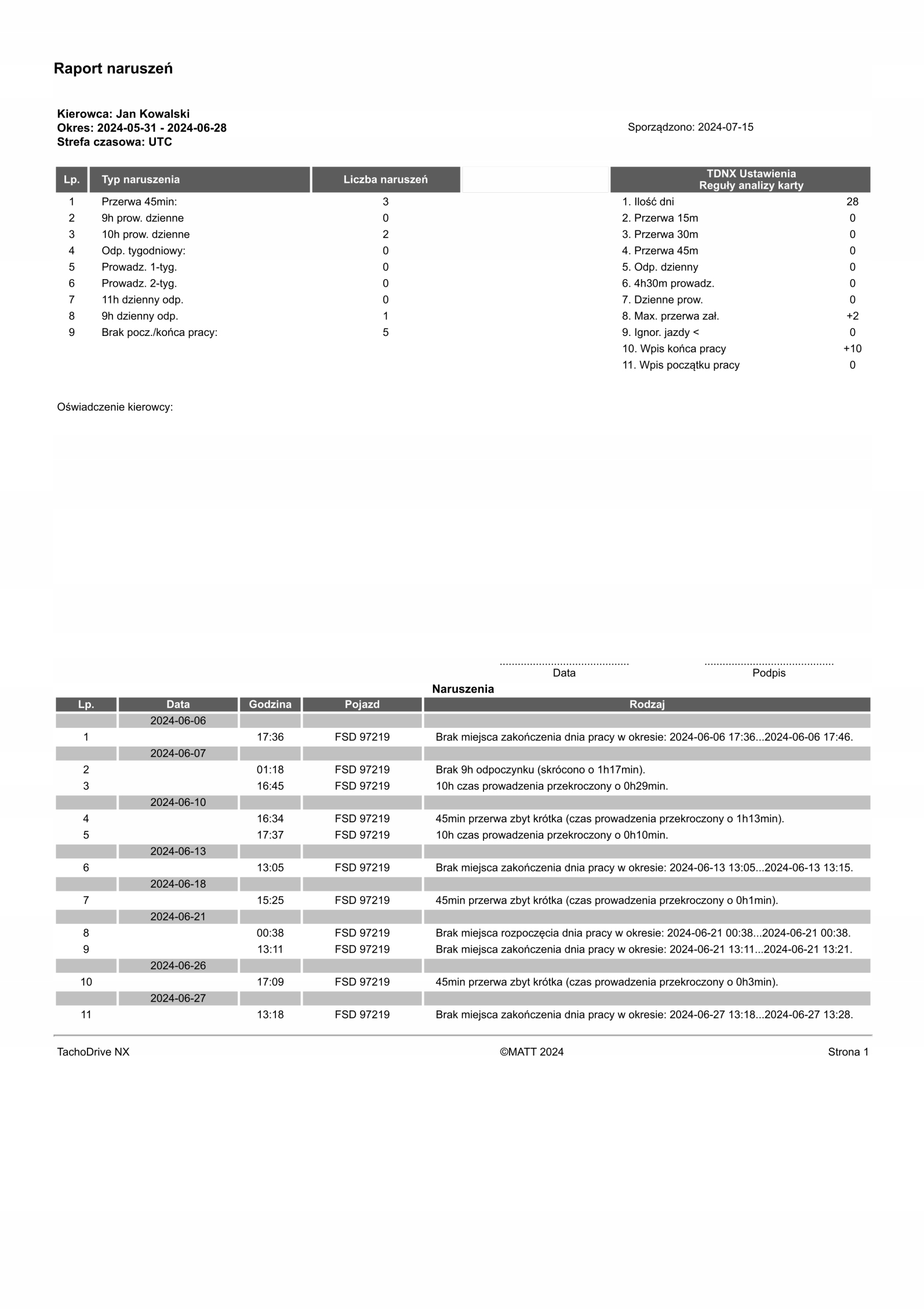 Raport naruszeń

Kierowca: Jan Kowalski
Okres: 2024-05-31 - 2024-06-28
Strefa czasowa: UTC

Sporządzono: 2024-07-15

| Lp. | Typ naruszenia | Liczba naruszeń |
|---|---|---|
| 1 | Przerwa 45min: | 3 |
| 2 | 9h prow. dzienne | 0 |
| 3 | 10h prow. dzienne | 2 |
| 4 | Odp. tygodniowy: | 0 |
| 5 | Prowadz. 1-tyg. | 0 |
| 6 | Prowadz. 2-tyg. | 0 |
| 7 | 11h dzienny odp. | 0 |
| 8 | 9h dzienny odp. | 1 |
| 9 | Brak pocz./końca pracy: | 5 |

| TDNX Ustawienia Reguły analizy karty | |
|---|---|
| 1. Ilość dni | 28 |
| 2. Przerwa 15m | 0 |
| 3. Przerwa 30m | 0 |
| 4. Przerwa 45m | 0 |
| 5. Odp. dzienny | 0 |
| 6. 4h30m prowadz. | 0 |
| 7. Dzienne prow. | 0 |
| 8. Max. przerwa zał. | +2 |
| 9. Ignor. jazdy < | 0 |
| 10. Wpis końca pracy | +10 |
| 11. Wpis początku pracy | 0 |

Oświadczenie kierowcy:

...........................................
Data

...........................................
Podpis

Naruszenia

| Lp. | Data | Godzina | Pojazd | Rodzaj |
|---|---|---|---|---|
| | 2024-06-06 | | | |
| 1 | | 17:36 | FSD 97219 | Brak miejsca zakończenia dnia pracy w okresie: 2024-06-06 17:36...2024-06-06 17:46. |
| | 2024-06-07 | | | |
| 2 | | 01:18 | FSD 97219 | Brak 9h odpoczynku (skrócono o 1h17min). |
| 3 | | 16:45 | FSD 97219 | 10h czas prowadzenia przekroczony o 0h29min. |
| | 2024-06-10 | | | |
| 4 | | 16:34 | FSD 97219 | 45min przerwa zbyt krótka (czas prowadzenia przekroczony o 1h13min). |
| 5 | | 17:37 | FSD 97219 | 10h czas prowadzenia przekroczony o 0h10min. |
| | 2024-06-13 | | | |
| 6 | | 13:05 | FSD 97219 | Brak miejsca zakończenia dnia pracy w okresie: 2024-06-13 13:05...2024-06-13 13:15. |
| | 2024-06-18 | | | |
| 7 | | 15:25 | FSD 97219 | 45min przerwa zbyt krótka (czas prowadzenia przekroczony o 0h1min). |
| | 2024-06-21 | | | |
| 8 | | 00:38 | FSD 97219 | Brak miejsca rozpoczęcia dnia pracy w okresie: 2024-06-21 00:38...2024-06-21 00:38. |
| 9 | | 13:11 | FSD 97219 | Brak miejsca zakończenia dnia pracy w okresie: 2024-06-21 13:11...2024-06-21 13:21. |
| | 2024-06-26 | | | |
| 10 | | 17:09 | FSD 97219 | 45min przerwa zbyt krótka (czas prowadzenia przekroczony o 0h3min). |
| | 2024-06-27 | | | |
| 11 | | 13:18 | FSD 97219 | Brak miejsca zakończenia dnia pracy w okresie: 2024-06-27 13:18...2024-06-27 13:28. |

TachoDrive NX ©MATT 2024 Strona 1